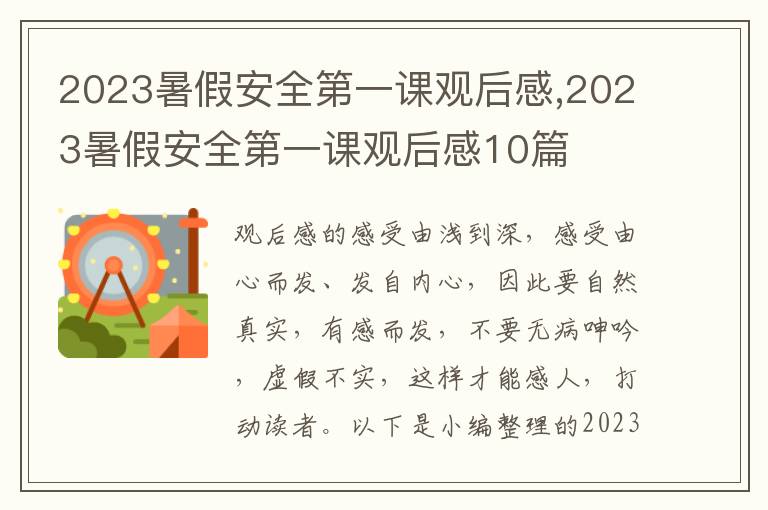 2023暑假安全第一课观后感,2023暑假安全第一课观后感10篇

观后感的感受由浅到深，感受由心而发、发自内心，因此要自然真实，有感而发，不要无病呻吟，虚假不实，这样才能感人，打动读者。以下是小编整理的2023